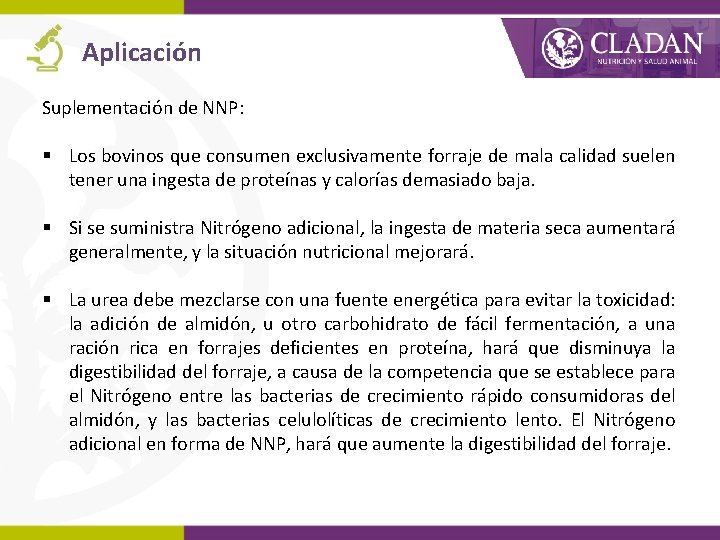 Aplicación

CLADAN
NUTRICIÓN Y SALUD ANIMAL

Suplementación de NNP:

▪ Los bovinos que consumen exclusivamente forraje de mala calidad suelen tener una ingesta de proteínas y calorías demasiado baja.

▪ Si se suministra Nitrógeno adicional, la ingesta de materia seca aumentará generalmente, y la situación nutricional mejorará.

▪ La urea debe mezclarse con una fuente energética para evitar la toxicidad: la adición de almidón, u otro carbohidrato de fácil fermentación, a una ración rica en forrajes deficientes en proteína, hará que disminuya la digestibilidad del forraje, a causa de la competencia que se establece para el Nitrógeno entre las bacterias de crecimiento rápido consumidoras del almidón, y las bacterias celulolíticas de crecimiento lento. El Nitrógeno adicional en forma de NNP, hará que aumente la digestibilidad del forraje.